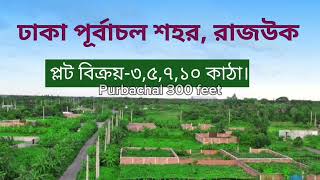 ঢাকা পূর্বাচল শহর, রাজউক

প্লট বিক্রয়-৩,৫,৭,১০ কাঠা।

Purbachal 300 feet